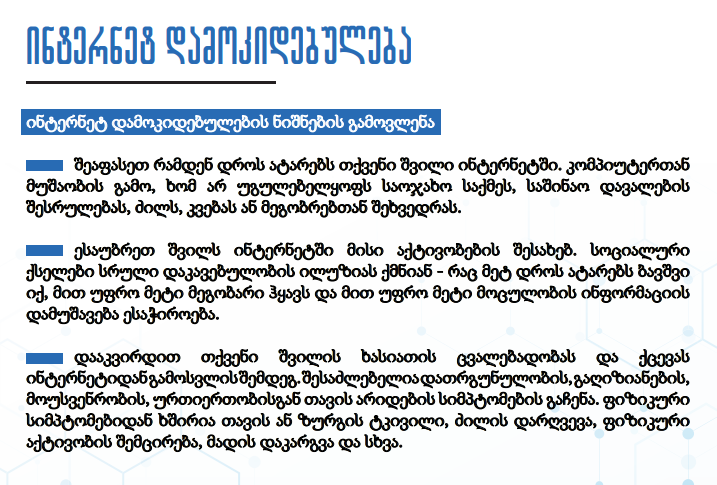 ინტერნეტ დამოკიდებულება

ინტერნეტ დამოკიდებულების ნიშნების გამოვლენა

შეაფასეთ რამდენ დროს ატარებს თქვენი შვილი ინტერნეტში. კომპიუტერთან მუშაობის გამო, ხომ არ უგულებელყოფს საოჯახო საქმეს, საშინაო დავალების შესრულებას, ძილს, კვებას ან მეგობრებთან შეხვედრას.

ესაუბრეთ შვილს ინტერნეტში მისი აქტივობების შესახებ. სოციალური ქსელები სრული დაკავებულობის ილუზიას ქმნიან - რაც მეტ დროს ატარებს ბავშვი იქ, მით უფრო მეტი მეგობარი ჰყავს და მით უფრო მეტი მოცულობის ინფორმაციის დამუშავება ესაჭიროება.

დააკვირდით თქვენი შვილის ხასიათის ცვალებადობას და ქცევას ინტერნეტიდან გამოსვლის შემდეგ. შესაძლებელია დათრგუნულობის, გაღიზიანების, მოუსვენრობის, ურთიერთობისგან თავის არიდების სიმპტომების გაჩენა. ფიზიკური სიმპტომებიდან ხშირია თავის ან ზურგის ტკივილი, ძილის დარღვევა, ფიზიკური აქტივობის შემცირება, მადის დაკარგვა და სხვა.